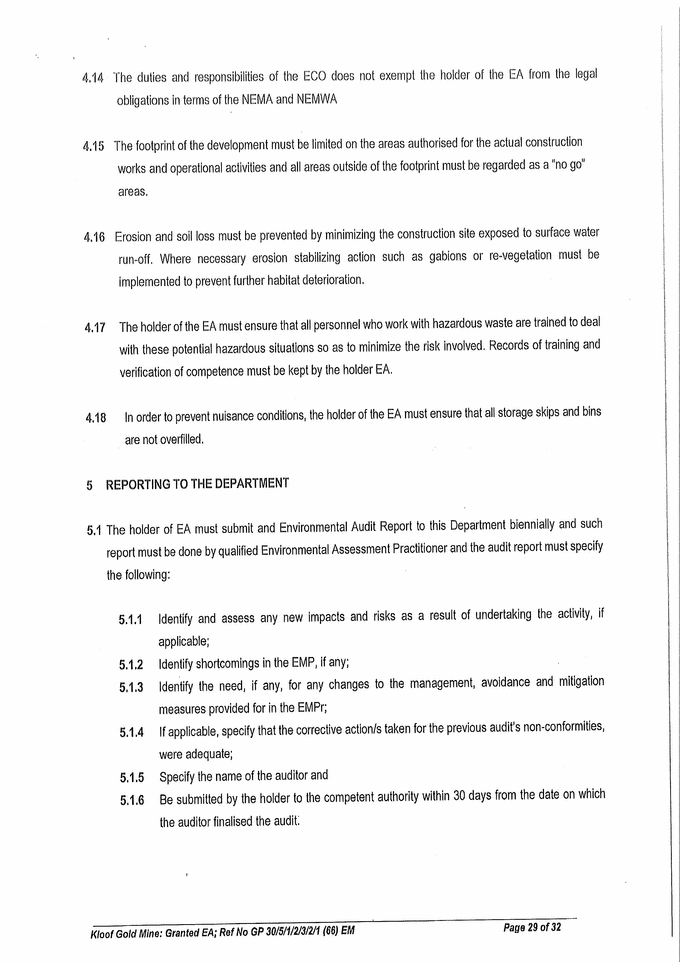 4.14 The duties and responsibilities of the ECO does not exempt the holder of the EA from the legal obligations in terms of the NEMA and NEMWA

4.15 The footprint of the development must be limited on the areas authorised for the actual construction works and operational activities and all areas outside of the footprint must be regarded as a "no go" areas.

4.16 Erosion and soil loss must be prevented by minimizing the construction site exposed to surface water run-off. Where necessary erosion stabilizing action such as gabions or re-vegetation must be implemented to prevent further habitat deterioration.

4.17 The holder of the EA must ensure that all personnel who work with hazardous waste are trained to deal with these potential hazardous situations so as to minimize the risk involved. Records of training and verification of competence must be kept by the holder EA.

4.18 In order to prevent nuisance conditions, the holder of the EA must ensure that all storage skips and bins are not overfilled.

5 REPORTING TO THE DEPARTMENT

5.1 The holder of EA must submit and Environmental Audit Report to this Department biennially and such report must be done by qualified Environmental Assessment Practitioner and the audit report must specify the following:

5.1.1 Identify and assess any new impacts and risks as a result of undertaking the activity, if applicable;

5.1.2 Identify shortcomings in the EMP, if any;

5.1.3 Identify the need, if any, for any changes to the management, avoidance and mitigation measures provided for in the EMPr;

5.1.4 If applicable, specify that the corrective action/s taken for the previous audit's non-conformities, were adequate;

5.1.5 Specify the name of the auditor and

5.1.6 Be submitted by the holder to the competent authority within 30 days from the date on which the auditor finalised the audit.

Kloof Gold Mine: Granted EA; Ref No GP 30/5/1/2/3/2/1 (66) EM

Page 29 of 32